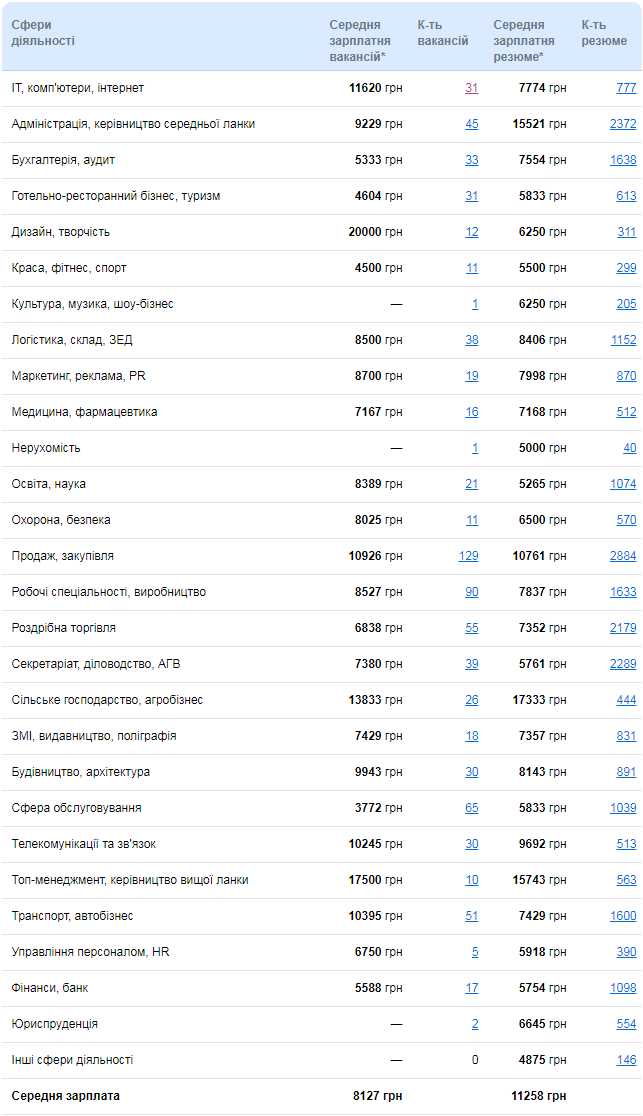 | Сфери діяльності | Середня зарплатня вакансій* | К-ть вакансій | Середня зарплатня резюме* | К-ть резюме |
|---|---|---|---|---|
| IT, комп'ютери, інтернет | 11620 грн | 31 | 7774 грн | 777 |
| Адміністрація, керівництво середньої ланки | 9229 грн | 45 | 15521 грн | 2372 |
| Бухгалтерія, аудит | 5333 грн | 33 | 7554 грн | 1638 |
| Готельно-ресторанний бізнес, туризм | 4604 грн | 31 | 5833 грн | 613 |
| Дизайн, творчість | 20000 грн | 12 | 6250 грн | 311 |
| Краса, фітнес, спорт | 4500 грн | 11 | 5500 грн | 299 |
| Культура, музика, шоу-бізнес | — | 1 | 6250 грн | 205 |
| Логістика, склад, ЗЕД | 8500 грн | 38 | 8406 грн | 1152 |
| Маркетинг, реклама, PR | 8700 грн | 19 | 7998 грн | 870 |
| Медицина, фармацевтика | 7167 грн | 16 | 7168 грн | 512 |
| Нерухомість | — | 1 | 5000 грн | 40 |
| Освіта, наука | 8389 грн | 21 | 5265 грн | 1074 |
| Охорона, безпека | 8025 грн | 11 | 6500 грн | 570 |
| Продаж, закупівля | 10926 грн | 129 | 10761 грн | 2884 |
| Робочі спеціальності, виробництво | 8527 грн | 90 | 7837 грн | 1633 |
| Роздрібна торгівля | 6838 грн | 55 | 7352 грн | 2179 |
| Секретаріат, діловодство, АГВ | 7380 грн | 39 | 5761 грн | 2289 |
| Сільське господарство, агробізнес | 13833 грн | 26 | 17333 грн | 444 |
| ЗМІ, видавництво, поліграфія | 7429 грн | 18 | 7357 грн | 831 |
| Будівництво, архітектура | 9943 грн | 30 | 8143 грн | 891 |
| Сфера обслуговування | 3772 грн | 65 | 5833 грн | 1039 |
| Телекомунікації та зв'язок | 10245 грн | 30 | 9692 грн | 513 |
| Топ-менеджмент, керівництво вищої ланки | 17500 грн | 10 | 15743 грн | 563 |
| Транспорт, автобізнес | 10395 грн | 51 | 7429 грн | 1600 |
| Управління персоналом, HR | 6750 грн | 5 | 5918 грн | 390 |
| Фінанси, банк | 5588 грн | 17 | 5754 грн | 1098 |
| Юриспруденція | — | 2 | 6645 грн | 554 |
| Інші сфери діяльності | — | 0 | 4875 грн | 146 |
| Середня зарплата | 8127 грн | | 11258 грн | |